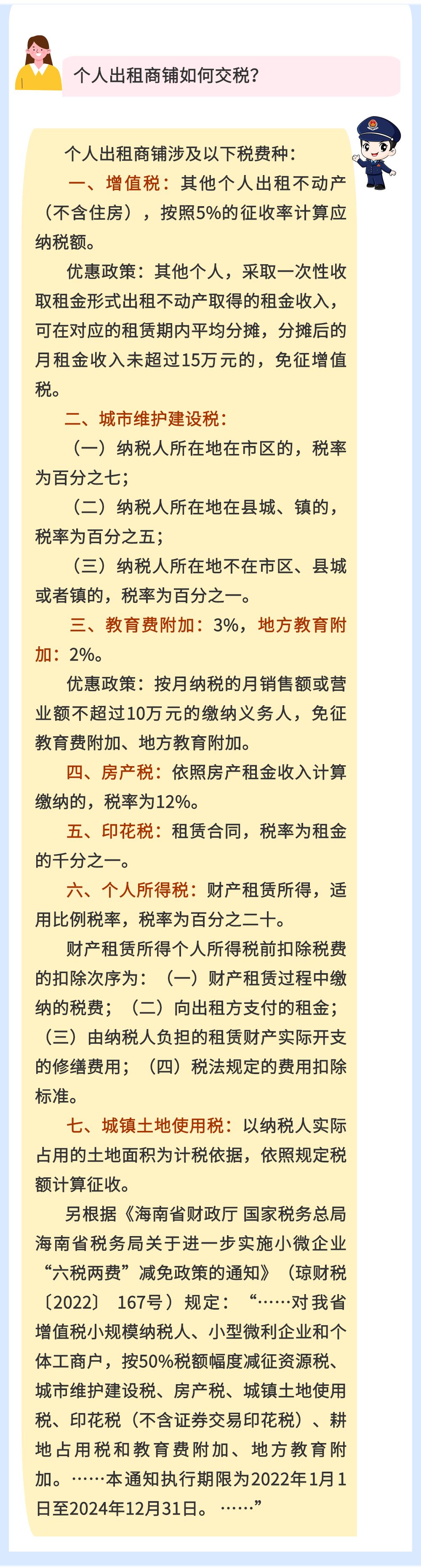 个人出租商铺如何交税?

个人出租商铺涉及以下税费种:

一、增值税:其他个人出租不动产(不含住房),按照5%的征收率计算应纳税额。

优惠政策:其他个人,采取一次性收取租金形式出租不动产取得的租金收入,可在对应的租赁期内平均分摊,分摊后的月租金收入未超过15万元的,免征增值税。

二、城市维护建设税:

(一)纳税人所在地在市区的,税率为百分之七;

(二)纳税人所在地在县城、镇的,税率为百分之五;

(三)纳税人所在地不在市区、县城或者镇的,税率为百分之一。

三、教育费附加:3%,地方教育附加:2%。

优惠政策:按月纳税的月销售额或营业额不超过10万元的缴纳义务人,免征教育费附加、地方教育附加。

四、房产税:依照房产租金收入计算缴纳的,税率为12%。

五、印花税:租赁合同,税率为租金的千分之一。

六、个人所得税:财产租赁所得,适用比例税率,税率为百分之二十。

财产租赁所得个人所得税前扣除税费的扣除次序为:(一)财产租赁过程中缴纳的税费;(二)向出租方支付的租金;(三)由纳税人负担的租赁财产实际开支的修缮费用;(四)税法规定的费用扣除标准。

七、城镇土地使用税:以纳税人实际占用的土地面积为计税依据,依照规定税额计算征收。

另根据《海南省财政厅 国家税务总局海南省税务局关于进一步实施小微企业“六税两费”减免政策的通知》(琼财税〔2022〕 167号)规定:“……对我省增值税小规模纳税人、小型微利企业和个体工商户,按50%税额幅度减征资源税、城市维护建设税、房产税、城镇土地使用税、印花税(不含证券交易印花税)、耕地占用税和教育费附加、地方教育附加。……本通知执行期限为2022年1月1日至2024年12月31日。……”